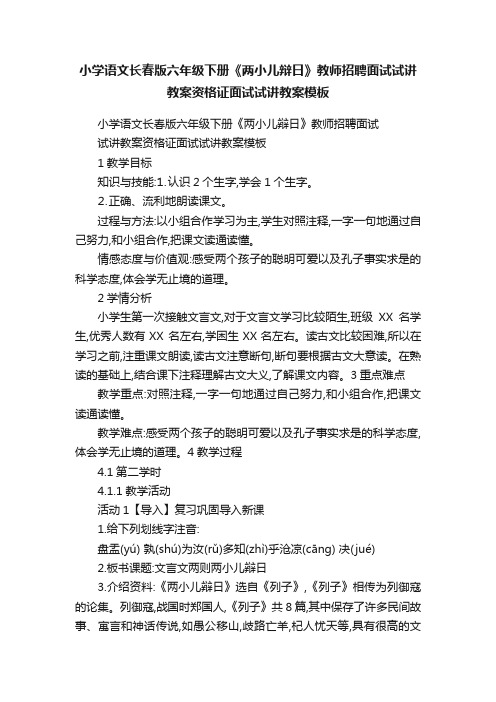 小学语文长春版六年级下册《两小儿辩日》教师招聘面试试讲教案资格证面试试讲教案模板

小学语文长春版六年级下册《两小儿辩日》教师招聘面试试讲教案资格证面试试讲教案模板

1 教学目标

知识与技能:1.认识 2 个生字,学会 1 个生字。

2.正确、流利地朗读课文。

过程与方法:以小组合作学习为主,学生对照注释,一字一句地通过自己努力,和小组合作,把课文读通读懂。

情感态度与价值观:感受两个孩子的聪明可爱以及孔子事实求是的科学态度,体会学无止境的道理。

2 学情分析

小学生第一次接触文言文,对于文言文学习比较陌生,班级 XX 名学生,优秀人数有 XX 名左右,学困生 XX 名左右。读古文比较困难,所以在学习之前,注重课文朗读,读古文注意断句,断句要根据古文大意读。在熟读的基础上,结合课下注释理解古文大义,了解课文内容。3 重点难点

教学重点:对照注释,一字一句地通过自己努力,和小组合作,把课文读通读懂。

教学难点:感受两个孩子的聪明可爱以及孔子事实求是的科学态度,体会学无止境的道理。4 教学过程

4.1 第二学时

4.1.1 教学活动

活动 1【导入】复习巩固导入新课

1.给下列划线字注音:

盘盂(yú) 孰(shú)为汝(rǔ)多知(zhì)乎沧凉(cāng) 决(jué)

2.板书课题:文言文两则两小儿辩日

3.介绍资料:《两小儿辩日》选自《列子》,《列子》相传为列御寇的论集。列御寇,战国时郑国人,《列子》共 8 篇,其中保存了许多民间故事、寓言和神话传说,如愚公移山,歧路亡羊,杞人忧天等,具有很高的文